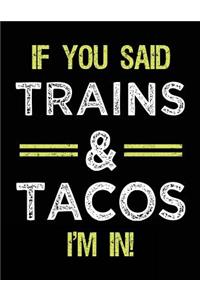 IF YOU SAID
TRAINS
&
TACOS
I'M IN!